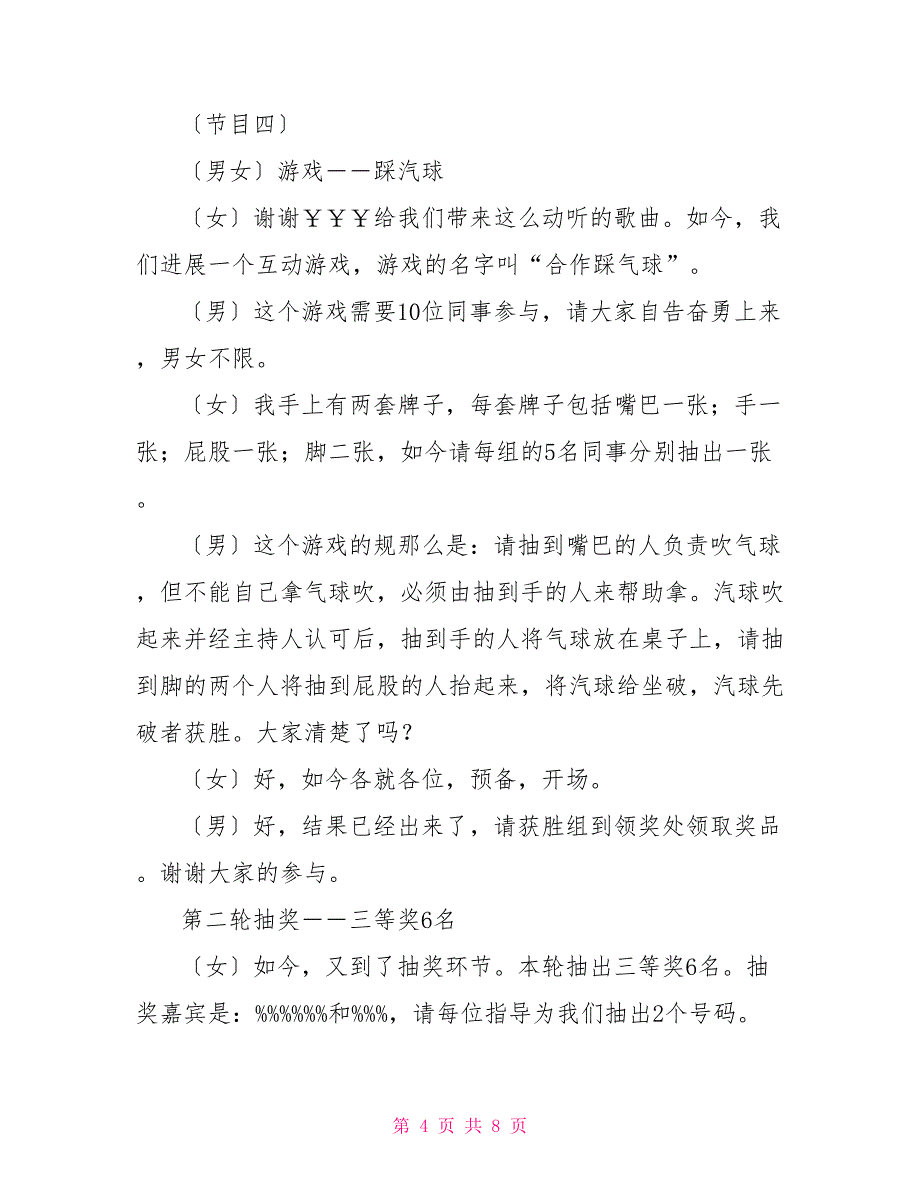 〔节目四〕

〔男女〕游戏——踩汽球

〔女〕谢谢￥￥￥给我们带来这么动听的歌曲。如今，我们进展一个互动游戏，游戏的名字叫“合作踩气球”。

〔男〕这个游戏需要10位同事参与，请大家自告奋勇上来，男女不限。

〔女〕我手上有两套牌子，每套牌子包括嘴巴一张；手一张；屁股一张；脚二张，如今请每组的5名同事分别抽出一张。

〔男〕这个游戏的规那么是：请抽到嘴巴的人负责吹气球，但不能自己拿气球吹，必须由抽到手的人来帮助拿。汽球吹起来并经主持人认可后，抽到手的人将气球放在桌子上，请抽到脚的两个人将抽到屁股的人抬起来，将汽球给坐破，汽球先破者获胜。大家清楚了吗？

〔女〕好，如今各就各位，预备，开场。

〔男〕好，结果已经出来了，请获胜组到领奖处领取奖品。谢谢大家的参与。

第二轮抽奖——三等奖6名

〔女〕如今，又到了抽奖环节。本轮抽出三等奖6名。抽奖嘉宾是：%%%%%%和%%%，请每位指导为我们抽出2个号码。

第 4 页 共 8 页